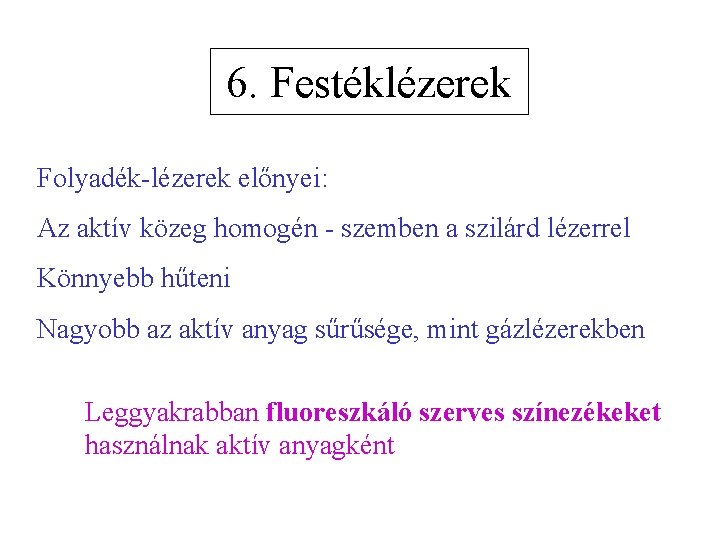 6. Festéklézerek

Folyadék-lézerek előnyei:

Az aktív közeg homogén - szemben a szilárd lézerrel

Könnyebb hűteni

Nagyobb az aktív anyag sűrűsége, mint gázlézerekben

Leggyakrabban fluoreszkáló szerves színezékeket használnak aktív anyagként